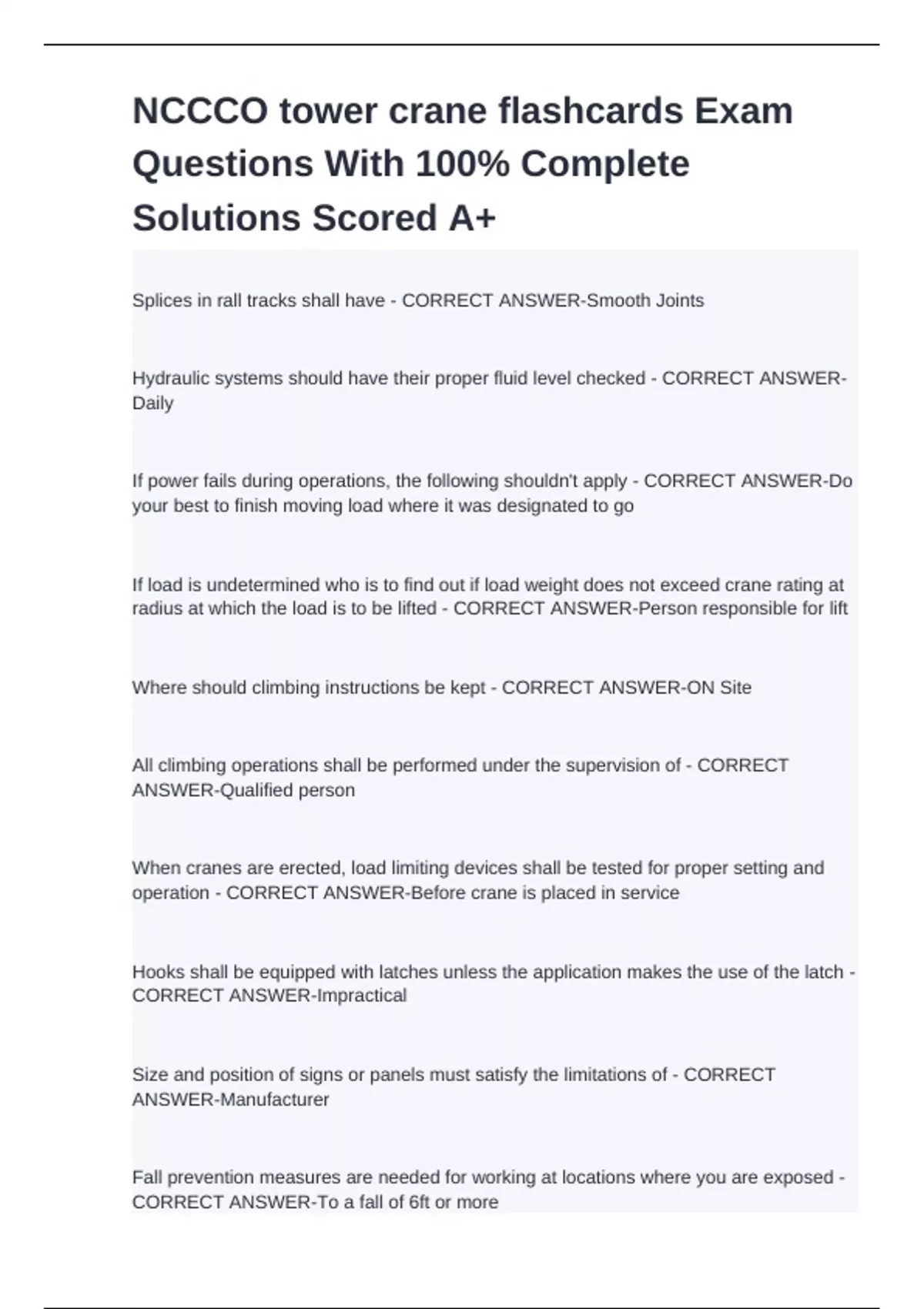 NCCCO tower crane flashcards Exam Questions With 100% Complete Solutions Scored A+

Splices in rall tracks shall have - CORRECT ANSWER-Smooth Joints

Hydraulic systems should have their proper fluid level checked - CORRECT ANSWER-Daily

If power fails during operations, the following shouldn't apply - CORRECT ANSWER-Do your best to finish moving load where it was designated to go

If load is undetermined who is to find out if load weight does not exceed crane rating at radius at which the load is to be lifted - CORRECT ANSWER-Person responsible for lift

Where should climbing instructions be kept - CORRECT ANSWER-ON Site

All climbing operations shall be performed under the supervision of - CORRECT ANSWER-Qualified person

When cranes are erected, load limiting devices shall be tested for proper setting and operation - CORRECT ANSWER-Before crane is placed in service

Hooks shall be equipped with latches unless the application makes the use of the latch - CORRECT ANSWER-Impractical

Size and position of signs or panels must satisfy the limitations of - CORRECT ANSWER-Manufacturer

Fall prevention measures are needed for working at locations where you are exposed - CORRECT ANSWER-To a fall of 6ft or more